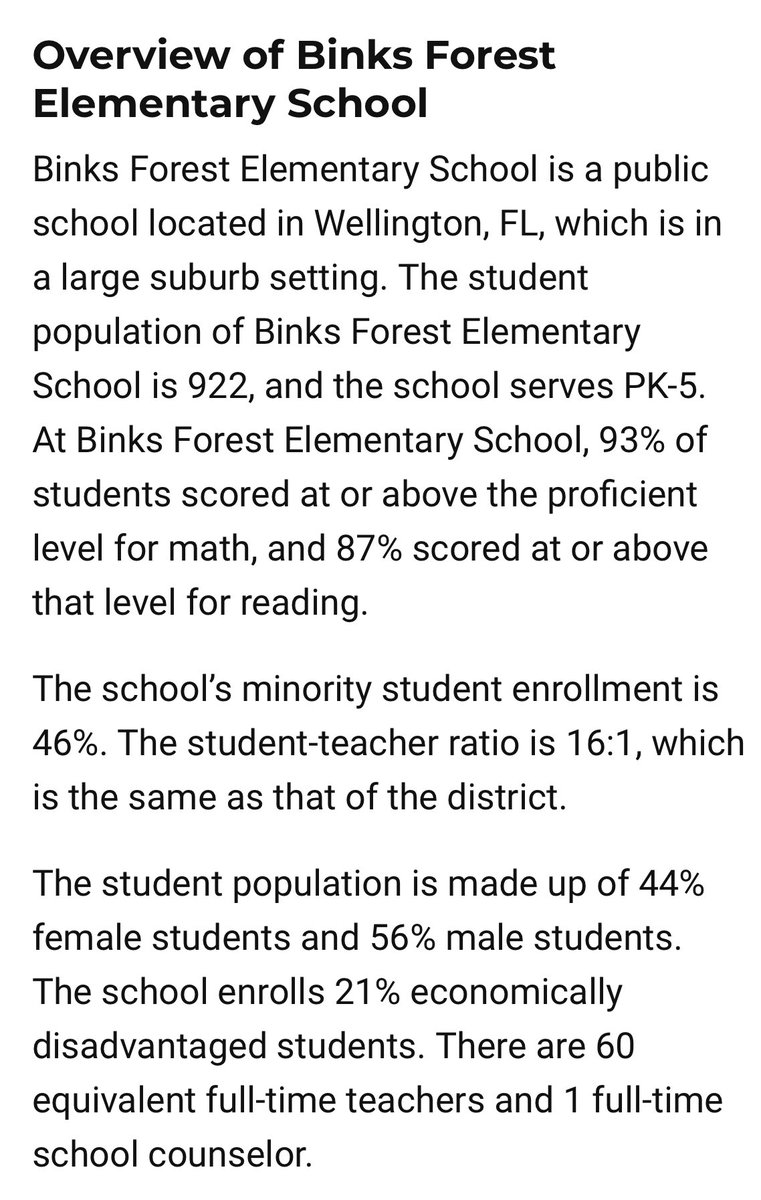 Overview of Binks Forest Elementary School

Binks Forest Elementary School is a public school located in Wellington, FL, which is in a large suburb setting. The student population of Binks Forest Elementary School is 922, and the school serves PK-5. At Binks Forest Elementary School, 93% of students scored at or above the proficient level for math, and 87% scored at or above that level for reading.

The school's minority student enrollment is 46%. The student-teacher ratio is 16:1, which is the same as that of the district.

The student population is made up of 44% female students and 56% male students. The school enrolls 21% economically disadvantaged students. There are 60 equivalent full-time teachers and 1 full-time school counselor.